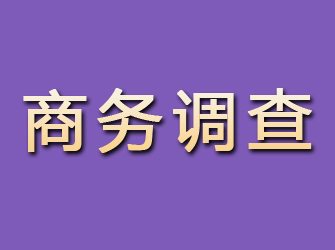 商务调查